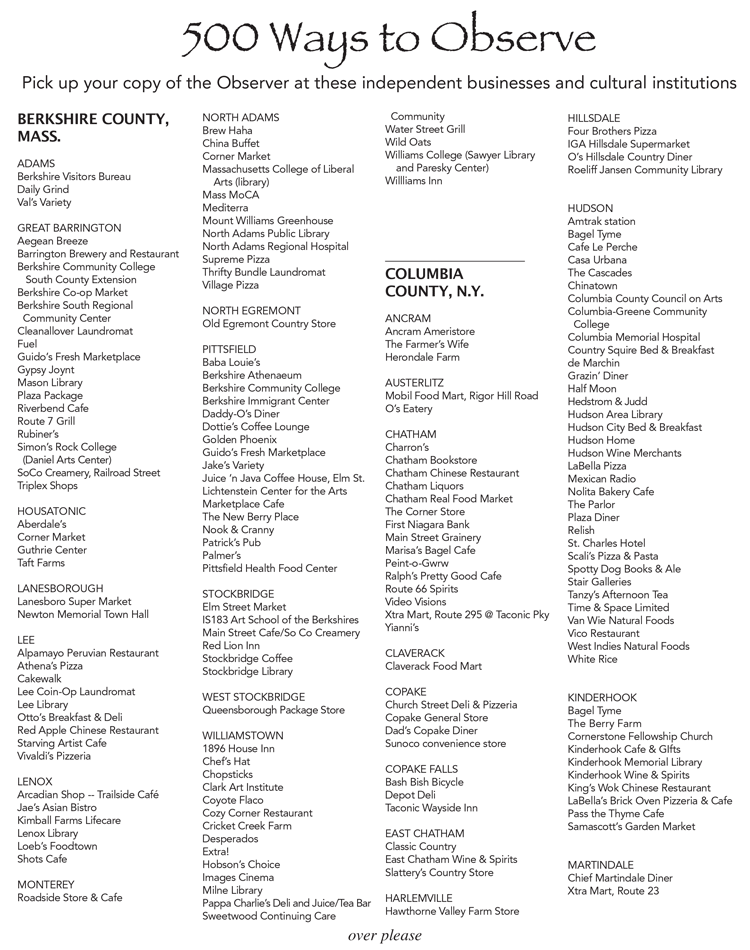 500 Ways to Observe

Pick up your copy of the Observer at these independent businesses and cultural institutions

BERKSHIRE COUNTY, MASS.

ADAMS
Berkshire Visitors Bureau
Daily Grind
Val's Variety

GREAT BARRINGTON
Aegean Breeze
Barrington Brewery and Restaurant
Berkshire Community College South County Extension
Berkshire Co-op Market
Berkshire South Regional Community Center
Cleanallover Laundromat
Fuel
Guido's Fresh Marketplace
Gypsy Joynt
Mason Library
Plaza Package
Riverbend Cafe
Route 7 Grill
Rubiner's
Simon's Rock College (Daniel Arts Center)
SoCo Creamery, Railroad Street
Triplex Shops

HOUSATONIC
Aberdale's
Corner Market
Guthrie Center
Taft Farms

LANESBOROUGH
Lanesboro Super Market
Newton Memorial Town Hall

LEE
Alpamayo Peruvian Restaurant
Athena's Pizza
Cakewalk
Lee Coin-Op Laundromat
Lee Library
Otto's Breakfast & Deli
Red Apple Chinese Restaurant
Starving Artist Cafe
Vivaldi's Pizzeria

LENOX
Arcadian Shop -- Trailside Café
Jae's Asian Bistro
Kimball Farms Lifecare
Lenox Library
Loeb's Foodtown
Shots Cafe

MONTEREY
Roadside Store & Cafe

NORTH ADAMS
Brew Haha
China Buffet
Corner Market
Massachusetts College of Liberal Arts (library)
Mass MoCA
Mediterra
Mount Williams Greenhouse
North Adams Public Library
North Adams Regional Hospital
Supreme Pizza
Thrifty Bundle Laundromat
Village Pizza

NORTH EGREMONT
Old Egremont Country Store

PITTSFIELD
Baba Louie's
Berkshire Athenaeum
Berkshire Community College
Berkshire Immigrant Center
Daddy-O's Diner
Dottie's Coffee Lounge
Golden Phoenix
Guido's Fresh Marketplace
Jake's Variety
Juice 'n Java Coffee House, Elm St.
Lichtenstein Center for the Arts
Marketplace Cafe
The New Berry Place
Nook & Cranny
Patrick's Pub
Palmer's
Pittsfield Health Food Center

STOCKBRIDGE
Elm Street Market
IS183 Art School of the Berkshires
Main Street Cafe/So Co Creamery
Red Lion Inn
Stockbridge Coffee
Stockbridge Library

WEST STOCKBRIDGE
Queensborough Package Store

WILLIAMSTOWN
1896 House Inn
Chef's Hat
Chopsticks
Clark Art Institute
Coyote Flaco
Cozy Corner Restaurant
Cricket Creek Farm
Desperados
Extra!
Hobson's Choice
Images Cinema
Milne Library
Pappa Charlie's Deli and Juice/Tea Bar
Sweetwood Continuing Care Community
Water Street Grill
Wild Oats
Williams College (Sawyer Library and Paresky Center)
Willliams Inn

COLUMBIA COUNTY, N.Y.

ANCRAM
Ancram Ameristore
The Farmer's Wife
Herondale Farm

AUSTERLITZ
Mobil Food Mart, Rigor Hill Road
O's Eatery

CHATHAM
Charron's
Chatham Bookstore
Chatham Chinese Restaurant
Chatham Liquors
Chatham Real Food Market
The Corner Store
First Niagara Bank
Main Street Grainery
Marisa's Bagel Cafe
Peint-o-Gwrw
Ralph's Pretty Good Cafe
Route 66 Spirits
Video Visions
Xtra Mart, Route 295 @ Taconic Pky
Yianni's

CLAVERACK
Claverack Food Mart

COPAKE
Church Street Deli & Pizzeria
Copake General Store
Dad's Copake Diner
Sunoco convenience store

COPAKE FALLS
Bash Bish Bicycle
Depot Deli
Taconic Wayside Inn

EAST CHATHAM
Classic Country
East Chatham Wine & Spirits
Slattery's Country Store

HARLEMVILLE
Hawthorne Valley Farm Store

HILLSDALE
Four Brothers Pizza
IGA Hillsdale Supermarket
O's Hillsdale Country Diner
Roeliff Jansen Community Library

HUDSON
Amtrak station
Bagel Tyme
Cafe Le Perche
Casa Urbana
The Cascades
Chinatown
Columbia County Council on Arts
Columbia-Greene Community College
Columbia Memorial Hospital
Country Squire Bed & Breakfast
de Marchin
Grazin' Diner
Half Moon
Hedstrom & Judd
Hudson Area Library
Hudson City Bed & Breakfast
Hudson Home
Hudson Wine Merchants
LaBella Pizza
Mexican Radio
Nolita Bakery Cafe
The Parlor
Plaza Diner
Relish
St. Charles Hotel
Scali's Pizza & Pasta
Spotty Dog Books & Ale
Stair Galleries
Tanzy's Afternoon Tea
Time & Space Limited
Van Wie Natural Foods
Vico Restaurant
West Indies Natural Foods
White Rice

KINDERHOOK
Bagel Tyme
The Berry Farm
Cornerstone Fellowship Church
Kinderhook Cafe & GIfts
Kinderhook Memorial Library
Kinderhook Wine & Spirits
King's Wok Chinese Restaurant
LaBella's Brick Oven Pizzeria & Cafe
Pass the Thyme Cafe
Samascott's Garden Market

MARTINDALE
Chief Martindale Diner
Xtra Mart, Route 23

over please